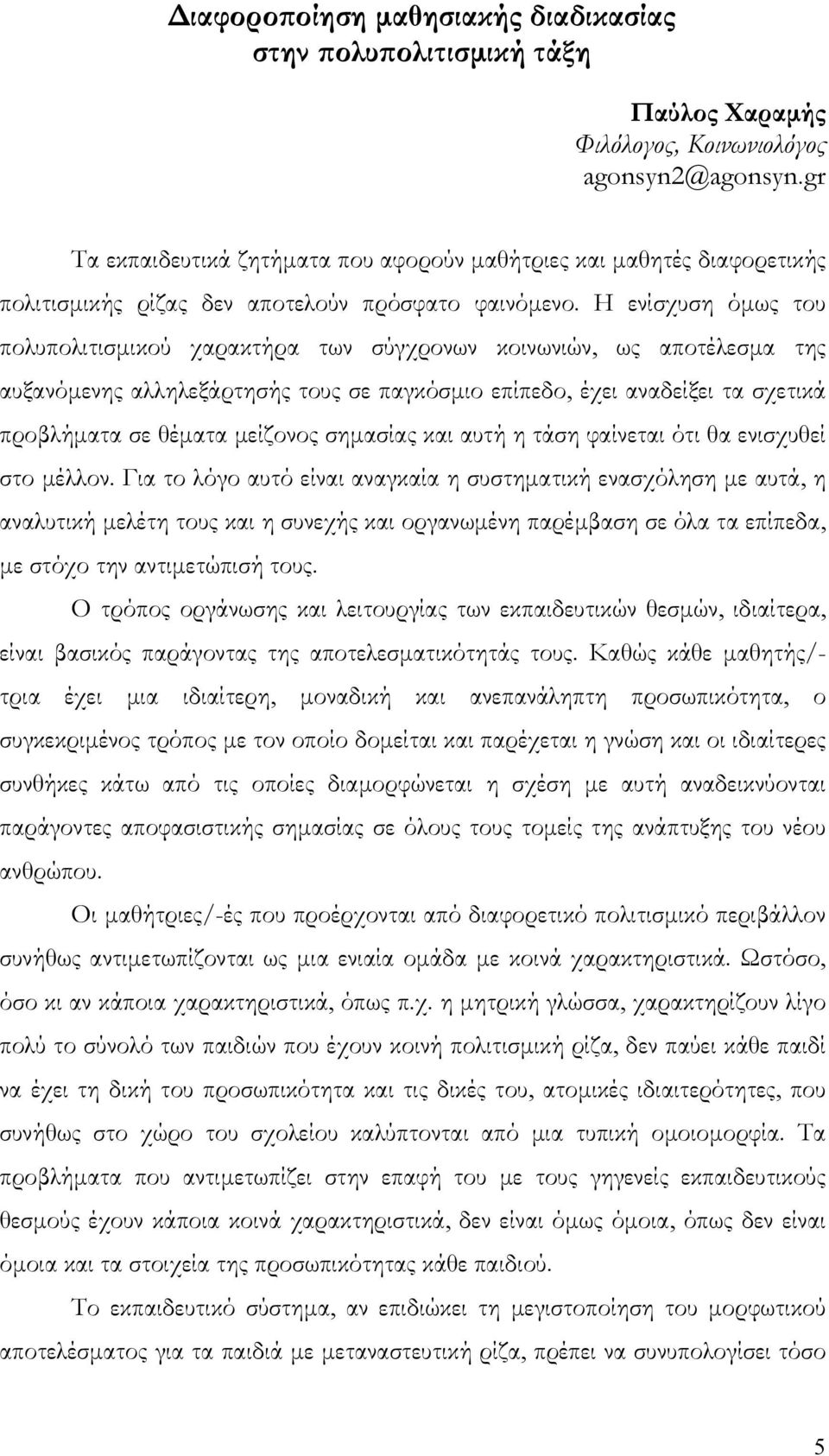 Διαφοροποίηση μαθησιακής διαδικασίας στην πολυπολιτισμική τάξη

Παύλος Χαραμής
Φιλόλογος, Κοινωνιολόγος
agonsyn2@agonsyn.gr

Τα εκπαιδευτικά ζητήματα που αφορούν μαθήτριες και μαθητές διαφορετικής πολιτισμικής ρίζας δεν αποτελούν πρόσφατο φαινόμενο. Η ενίσχυση όμως του πολυπολιτισμικού χαρακτήρα των σύγχρονων κοινωνιών, ως αποτέλεσμα της αυξανόμενης αλληλεξάρτησής τους σε παγκόσμιο επίπεδο, έχει αναδείξει τα σχετικά προβλήματα σε θέματα μείζονος σημασίας και αυτή η τάση φαίνεται ότι θα ενισχυθεί στο μέλλον. Για το λόγο αυτό είναι αναγκαία η συστηματική ενασχόληση με αυτά, η αναλυτική μελέτη τους και η συνεχής και οργανωμένη παρέμβαση σε όλα τα επίπεδα, με στόχο την αντιμετώπισή τους.

Ο τρόπος οργάνωσης και λειτουργίας των εκπαιδευτικών θεσμών, ιδιαίτερα, είναι βασικός παράγοντας της αποτελεσματικότητάς τους. Καθώς κάθε μαθητής/-τρια έχει μια ιδιαίτερη, μοναδική και ανεπανάληπτη προσωπικότητα, ο συγκεκριμένος τρόπος με τον οποίο δομείται και παρέχεται η γνώση και οι ιδιαίτερες συνθήκες κάτω από τις οποίες διαμορφώνεται η σχέση με αυτή αναδεικνύονται παράγοντες αποφασιστικής σημασίας σε όλους τους τομείς της ανάπτυξης του νέου ανθρώπου.

Οι μαθήτριες/-ές που προέρχονται από διαφορετικό πολιτισμικό περιβάλλον συνήθως αντιμετωπίζονται ως μια ενιαία ομάδα με κοινά χαρακτηριστικά. Ωστόσο, όσο κι αν κάποια χαρακτηριστικά, όπως π.χ. η μητρική γλώσσα, χαρακτηρίζουν λίγο πολύ το σύνολό των παιδιών που έχουν κοινή πολιτισμική ρίζα, δεν παύει κάθε παιδί να έχει τη δική του προσωπικότητα και τις δικές του, ατομικές ιδιαιτερότητες, που συνήθως στο χώρο του σχολείου καλύπτονται από μια τυπική ομοιομορφία. Τα προβλήματα που αντιμετωπίζει στην επαφή του με τους γηγενείς εκπαιδευτικούς θεσμούς έχουν κάποια κοινά χαρακτηριστικά, δεν είναι όμως όμοια, όπως δεν είναι όμοια και τα στοιχεία της προσωπικότητας κάθε παιδιού.

Το εκπαιδευτικό σύστημα, αν επιδιώκει τη μεγιστοποίηση του μορφωτικού αποτελέσματος για τα παιδιά με μεταναστευτική ρίζα, πρέπει να συνυπολογίσει τόσο

5